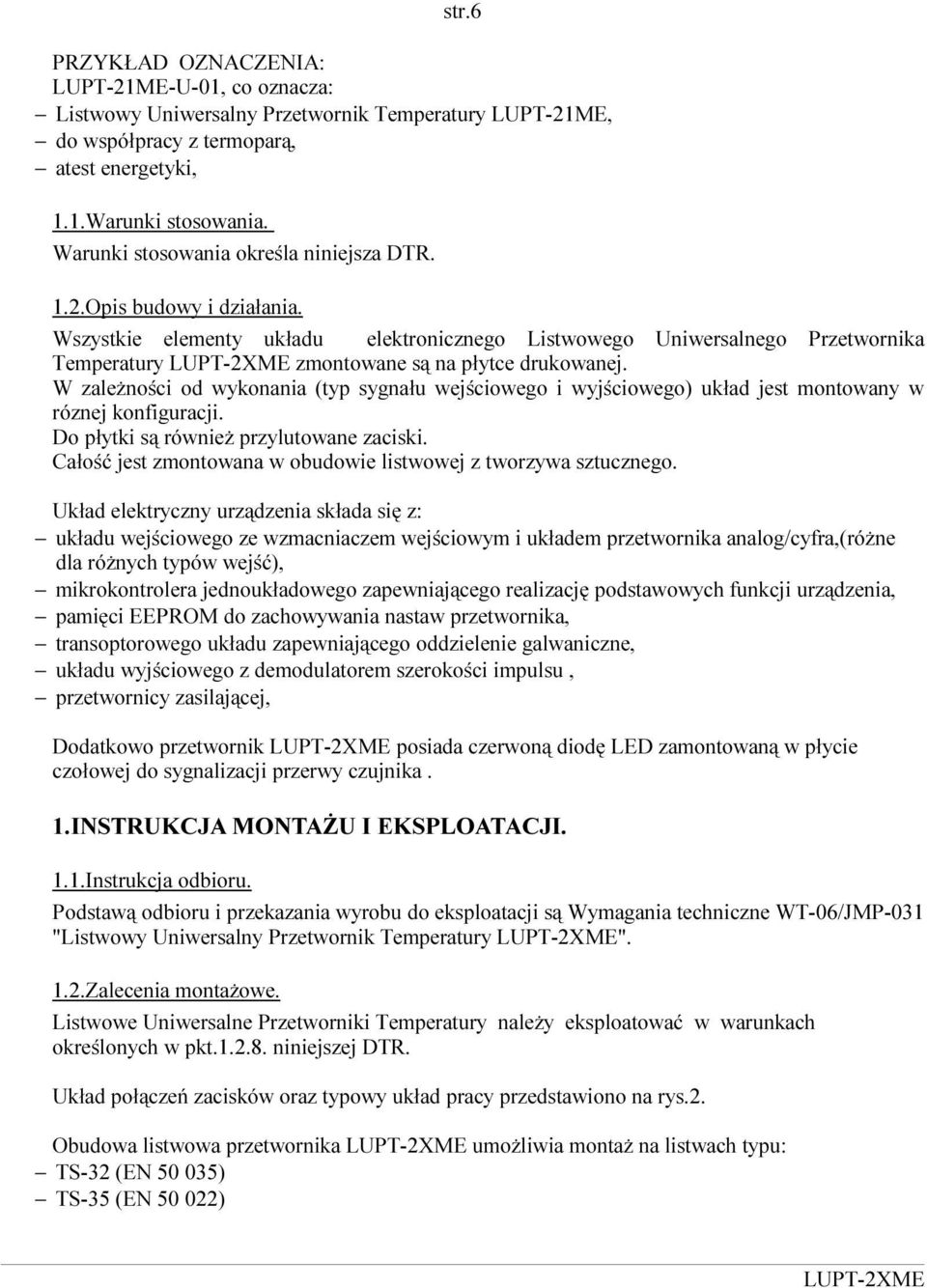 str.6

PRZYKŁAD OZNACZENIA:
LUPT-21ME-U-01, co oznacza:
– Listwowy Uniwersalny Przetwornik Temperatury LUPT-21ME,
– do współpracy z termoparą,
– atest energetyki,

1.1.Warunki stosowania.
Warunki stosowania określa niniejsza DTR.

1.2.Opis budowy i działania.
Wszystkie elementy układu elektronicznego Listwowego Uniwersalnego Przetwornika Temperatury LUPT-2XME zmontowane są na płytce drukowanej.
W zależności od wykonania (typ sygnału wejściowego i wyjściowego) układ jest montowany w róznej konfiguracji.
Do płytki są również przylutowane zaciski.
Całość jest zmontowana w obudowie listwowej z tworzywa sztucznego.

Układ elektryczny urządzenia składa się z:
– układu wejściowego ze wzmacniaczem wejściowym i układem przetwornika analog/cyfra,(różne dla różnych typów wejść),
– mikrokontrolera jednoukładowego zapewniającego realizację podstawowych funkcji urządzenia,
– pamięci EEPROM do zachowywania nastaw przetwornika,
– transoptorowego układu zapewniającego oddzielenie galwaniczne,
– układu wyjściowego z demodulatorem szerokości impulsu ,
– przetwornicy zasilającej,

Dodatkowo przetwornik LUPT-2XME posiada czerwoną diodę LED zamontowaną w płycie czołowej do sygnalizacji przerwy czujnika .

1.INSTRUKCJA MONTAŻU I EKSPLOATACJI.

1.1.Instrukcja odbioru.
Podstawą odbioru i przekazania wyrobu do eksploatacji są Wymagania techniczne WT-06/JMP-031 "Listwowy Uniwersalny Przetwornik Temperatury LUPT-2XME".

1.2.Zalecenia montażowe.
Listwowe Uniwersalne Przetworniki Temperatury należy eksploatować w warunkach określonych w pkt.1.2.8. niniejszej DTR.

Układ połączeń zacisków oraz typowy układ pracy przedstawiono na rys.2.

Obudowa listwowa przetwornika LUPT-2XME umożliwia montaż na listwach typu:
– TS-32 (EN 50 035)
– TS-35 (EN 50 022)

LUPT-2XME